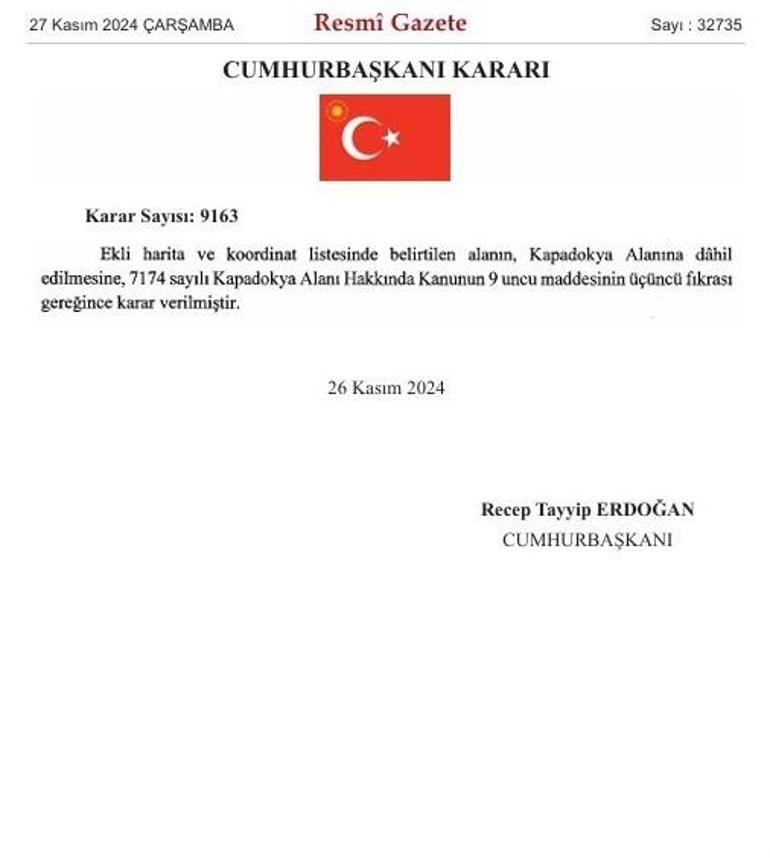 27 Kasım 2024 ÇARŞAMBA

Resmî Gazete

Sayı : 32735

CUMHURBAŞKANI KARARI

Karar Sayısı: 9163

Ekli harita ve koordinat listesinde belirtilen alanın, Kapadokya Alanına dâhil edilmesine, 7174 sayılı Kapadokya Alanı Hakkında Kanunun 9 uncu maddesinin üçüncü fıkrası gereğince karar verilmiştir.

26 Kasım 2024

Recep Tayyip ERDOĞAN
CUMHURBAŞKANI